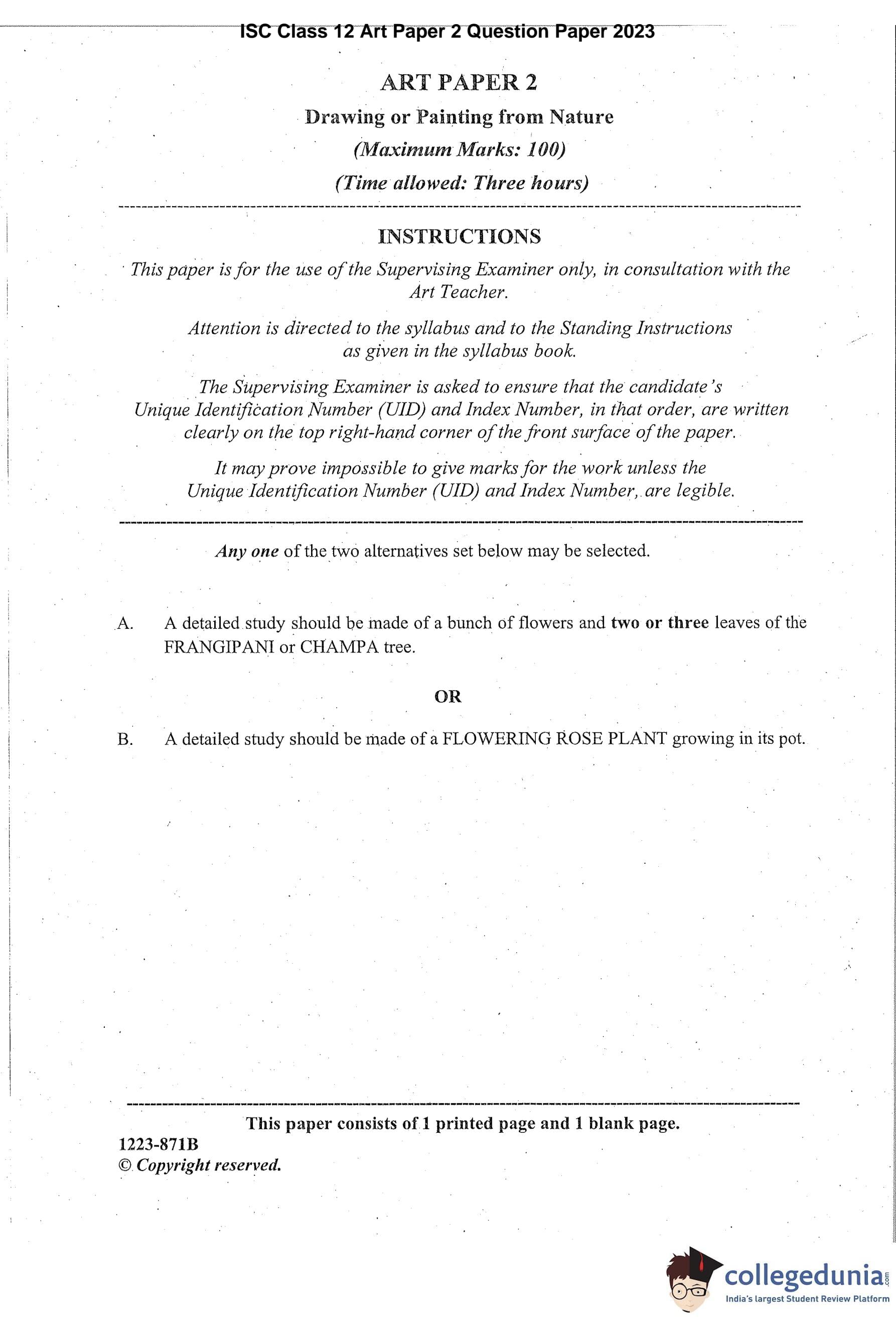 ISC Class 12 Art Paper 2 Question Paper 2023

ART PAPER 2

Drawing or Painting from Nature

(Maximum Marks: 100)

(Time allowed: Three hours)

INSTRUCTIONS

This paper is for the use of the Supervising Examiner only, in consultation with the Art Teacher.

Attention is directed to the syllabus and to the Standing Instructions as given in the syllabus book.

The Supervising Examiner is asked to ensure that the candidate's Unique Identification Number (UID) and Index Number, in that order, are written clearly on the top right-hand corner of the front surface of the paper.

It may prove impossible to give marks for the work unless the Unique Identification Number (UID) and Index Number, are legible.

Any one of the two alternatives set below may be selected.

A. A detailed study should be made of a bunch of flowers and two or three leaves of the FRANGIPANI or CHAMPA tree.

OR

B. A detailed study should be made of a FLOWERING ROSE PLANT growing in its pot.

This paper consists of 1 printed page and 1 blank page.

1223-871B
© Copyright reserved.

collegedunia.com
India's largest Student Review Platform